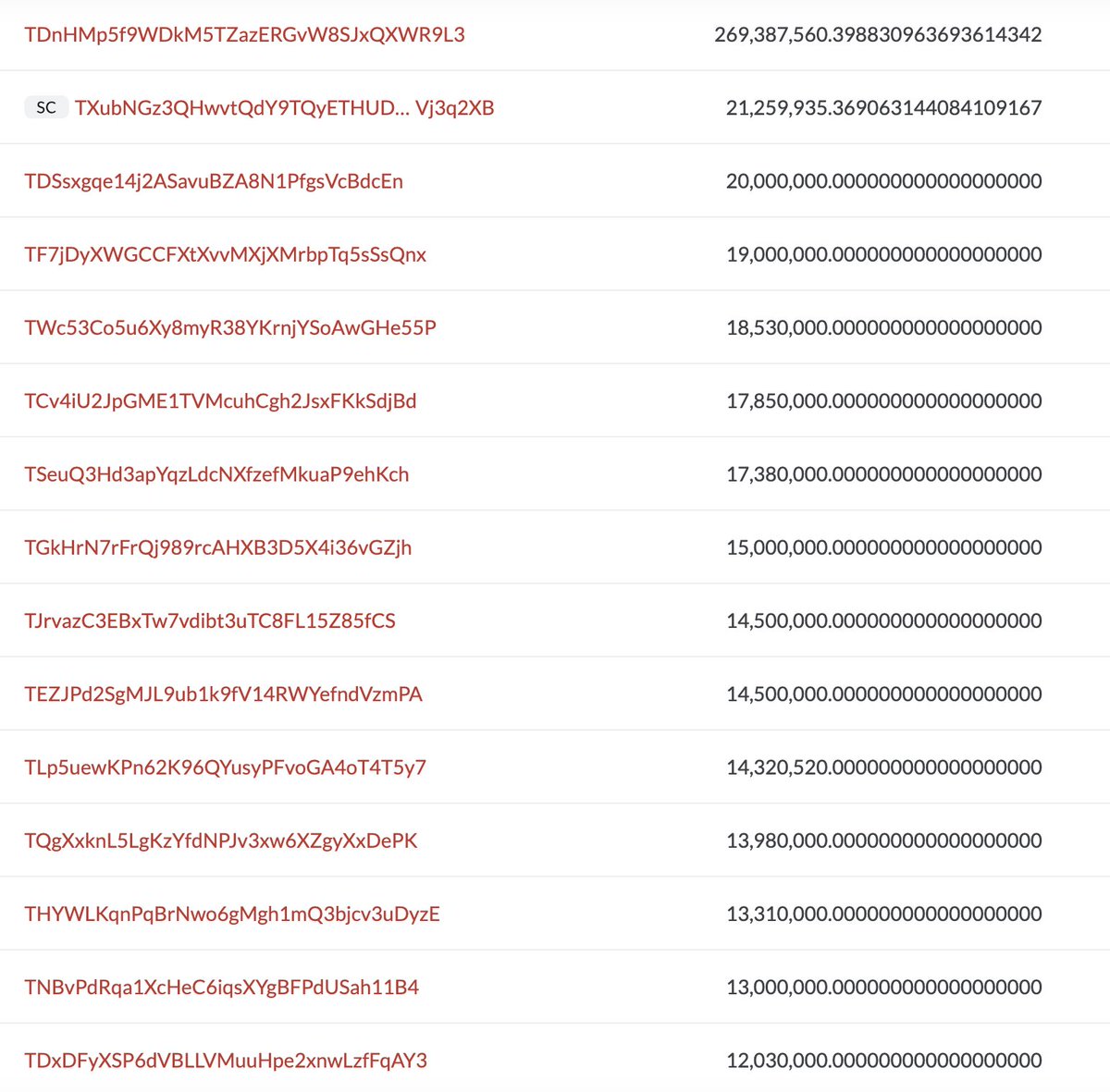 | | |
|---|---|
| TDnHMp5f9WDkM5TZazERGvW8SJxQXWR9L3 | 269,387,560.398830963693614342 |
| SC TXubNGz3QHwvtQdY9TQyETHUD... Vj3q2XB | 21,259,935.369063144084109167 |
| TDSsxgqe14j2ASavuBZA8N1PfgsVcBdcEn | 20,000,000.000000000000000000 |
| TF7jDyXWGCCFXtXvvMXjXMrbpTq5sSsQnx | 19,000,000.000000000000000000 |
| TWc53Co5u6Xy8myR38YKrnjYSoAwGHe55P | 18,530,000.000000000000000000 |
| TCv4iU2JpGME1TVMcuhCgh2JsxFKkSdjBd | 17,850,000.000000000000000000 |
| TSeuQ3Hd3apYqzLdcNXfzefMkuaP9ehKch | 17,380,000.000000000000000000 |
| TGkHrN7rFrQj989rcAHXB3D5X4i36vGZjh | 15,000,000.000000000000000000 |
| TJrvazC3EBxTw7vdibt3uTC8FL15Z85fCS | 14,500,000.000000000000000000 |
| TEZJPd2SgMJL9ub1k9fV14RWYefndVzmPA | 14,500,000.000000000000000000 |
| TLp5uewKPn62K96QYusyPFvoGA4oT4T5y7 | 14,320,520.000000000000000000 |
| TQgXxknL5LgKzYfdNPJv3xw6XZgyXxDePK | 13,980,000.000000000000000000 |
| THYWLKqnPqBrNwo6gMgh1mQ3bjcv3uDyzE | 13,310,000.000000000000000000 |
| TNBvPdRqa1XcHeC6iqsXYgBFPdUSah11B4 | 13,000,000.000000000000000000 |
| TDxDFyXSP6dVBLLVMuuHpe2xnwLzfFqAY3 | 12,030,000.000000000000000000 |